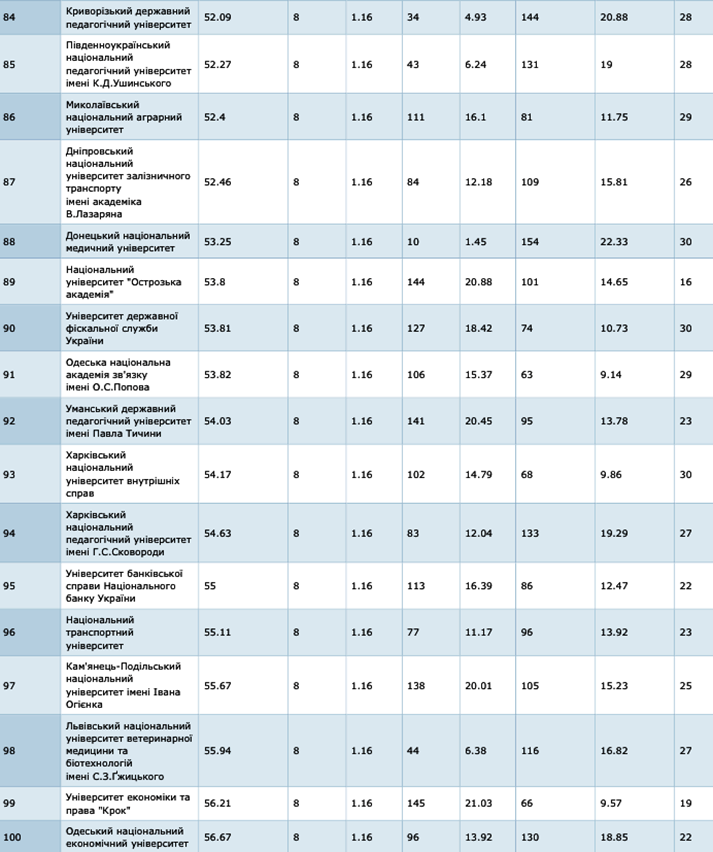 | 84 | Криворізький державний педагогічний університет | 52.09 | 8 | 1.16 | 34 | 4.93 | 144 | 20.88 | 28 |
|---|---|---|---|---|---|---|---|---|---|
| 85 | Південноукраїнський національний педагогічний університет імені К.Д.Ушинського | 52.27 | 8 | 1.16 | 43 | 6.24 | 131 | 19 | 28 |
| 86 | Миколаївський національний аграрний університет | 52.4 | 8 | 1.16 | 111 | 16.1 | 81 | 11.75 | 29 |
| 87 | Дніпровський національний університет залізничного транспорту імені академіка В.Лазаряна | 52.46 | 8 | 1.16 | 84 | 12.18 | 109 | 15.81 | 26 |
| 88 | Донецький національний медичний університет | 53.25 | 8 | 1.16 | 10 | 1.45 | 154 | 22.33 | 30 |
| 89 | Національний університет "Острозька академія" | 53.8 | 8 | 1.16 | 144 | 20.88 | 101 | 14.65 | 16 |
| 90 | Університет державної фіскальної служби України | 53.81 | 8 | 1.16 | 127 | 18.42 | 74 | 10.73 | 30 |
| 91 | Одеська національна академія зв'язку імені О.С.Попова | 53.82 | 8 | 1.16 | 106 | 15.37 | 63 | 9.14 | 29 |
| 92 | Уманський державний педагогічний університет імені Павла Тичини | 54.03 | 8 | 1.16 | 141 | 20.45 | 95 | 13.78 | 23 |
| 93 | Харківський національний університет внутрішніх справ | 54.17 | 8 | 1.16 | 102 | 14.79 | 68 | 9.86 | 30 |
| 94 | Харківський національний педагогічний університет імені Г.С.Сковороди | 54.63 | 8 | 1.16 | 83 | 12.04 | 133 | 19.29 | 27 |
| 95 | Університет банківської справи Національного банку України | 55 | 8 | 1.16 | 113 | 16.39 | 86 | 12.47 | 22 |
| 96 | Національний транспортний університет | 55.11 | 8 | 1.16 | 77 | 11.17 | 96 | 13.92 | 23 |
| 97 | Кам'янець-Подільський національний університет імені Івана Огієнка | 55.67 | 8 | 1.16 | 138 | 20.01 | 105 | 15.23 | 25 |
| 98 | Львівський національний університет ветеринарної медицини та біотехнологій імені С.З.Ґжицького | 55.94 | 8 | 1.16 | 44 | 6.38 | 116 | 16.82 | 27 |
| 99 | Університет економіки та права "Крок" | 56.21 | 8 | 1.16 | 145 | 21.03 | 66 | 9.57 | 19 |
| 100 | Одеський національний економічний університет | 56.67 | 8 | 1.16 | 96 | 13.92 | 130 | 18.85 | 22 |